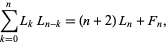 $\sum_{k=0}^{n} L_k \, L_{n-k} = (n+2) \, L_n + F_n,$